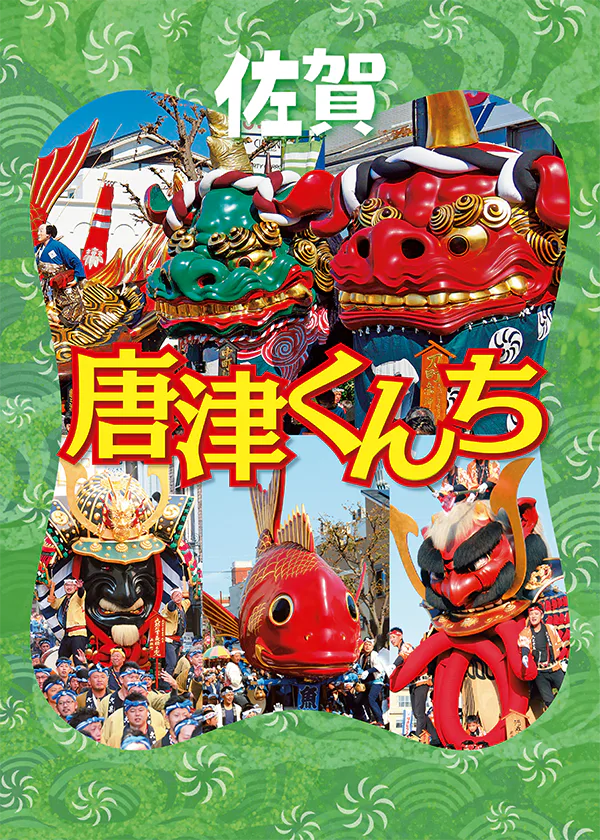 佐賀

唐津くんち